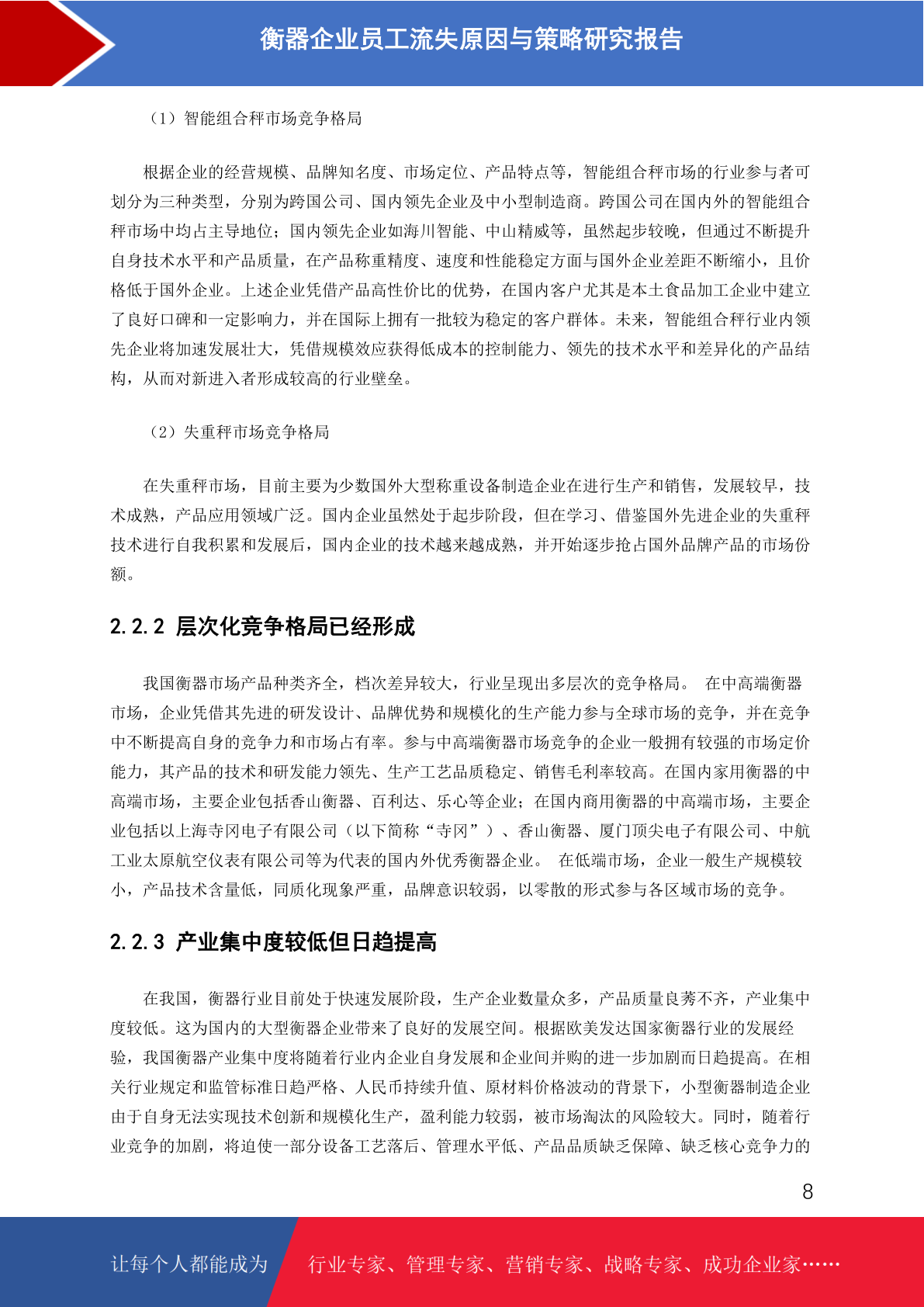 衡器企业员工流失原因与策略研究报告

（1）智能组合秤市场竞争格局

根据企业的经营规模、品牌知名度、市场定位、产品特点等，智能组合秤市场的行业参与者可划分为三种类型，分别为跨国公司、国内领先企业及中小型制造商。跨国公司在国内外的智能组合秤市场中均占主导地位；国内领先企业如海川智能、中山精威等，虽然起步较晚，但通过不断提升自身技术水平和产品质量，在产品称重精度、速度和性能稳定方面与国外企业差距不断缩小，且价格低于国外企业。上述企业凭借产品高性价比的优势，在国内客户尤其是本土食品加工企业中建立了良好口碑和一定影响力，并在国际上拥有一批较为稳定的客户群体。未来，智能组合秤行业内领先企业将加速发展壮大，凭借规模效应获得低成本的控制能力、领先的技术水平和差异化的产品结构，从而对新进入者形成较高的行业壁垒。

（2）失重秤市场竞争格局

在失重秤市场，目前主要为少数国外大型称重设备制造企业在进行生产和销售，发展较早，技术成熟，产品应用领域广泛。国内企业虽然处于起步阶段，但在学习、借鉴国外先进企业的失重秤技术进行自我积累和发展后，国内企业的技术越来越成熟，并开始逐步抢占国外品牌产品的市场份额。

2.2.2 层次化竞争格局已经形成

我国衡器市场产品种类齐全，档次差异较大，行业呈现出多层次的竞争格局。 在中高端衡器市场，企业凭借其先进的研发设计、品牌优势和规模化的生产能力参与全球市场的竞争，并在竞争中不断提高自身的竞争力和市场占有率。参与中高端衡器市场竞争的企业一般拥有较强的市场定价能力，其产品的技术和研发能力领先、生产工艺品质稳定、销售毛利率较高。在国内家用衡器的中高端市场，主要企业包括香山衡器、百利达、乐心等企业；在国内商用衡器的中高端市场，主要企业包括以上海寺冈电子有限公司（以下简称“寺冈”）、香山衡器、厦门顶尖电子有限公司、中航工业太原航空仪表有限公司等为代表的国内外优秀衡器企业。 在低端市场，企业一般生产规模较小，产品技术含量低，同质化现象严重，品牌意识较弱，以零散的形式参与各区域市场的竞争。

2.2.3 产业集中度较低但日趋提高

在我国，衡器行业目前处于快速发展阶段，生产企业数量众多，产品质量良莠不齐，产业集中度较低。这为国内的大型衡器企业带来了良好的发展空间。根据欧美发达国家衡器行业的发展经验，我国衡器产业集中度将随着行业内企业自身发展和企业间并购的进一步加剧而日趋提高。在相关行业规定和监管标准日趋严格、人民币持续升值、原材料价格波动的背景下，小型衡器制造企业由于自身无法实现技术创新和规模化生产，盈利能力较弱，被市场淘汰的风险较大。同时，随着行业竞争的加剧，将迫使一部分设备工艺落后、管理水平低、产品品质缺乏保障、缺乏核心竞争力的

8

让每个人都能成为 行业专家、管理专家、营销专家、战略专家、成功企业家……